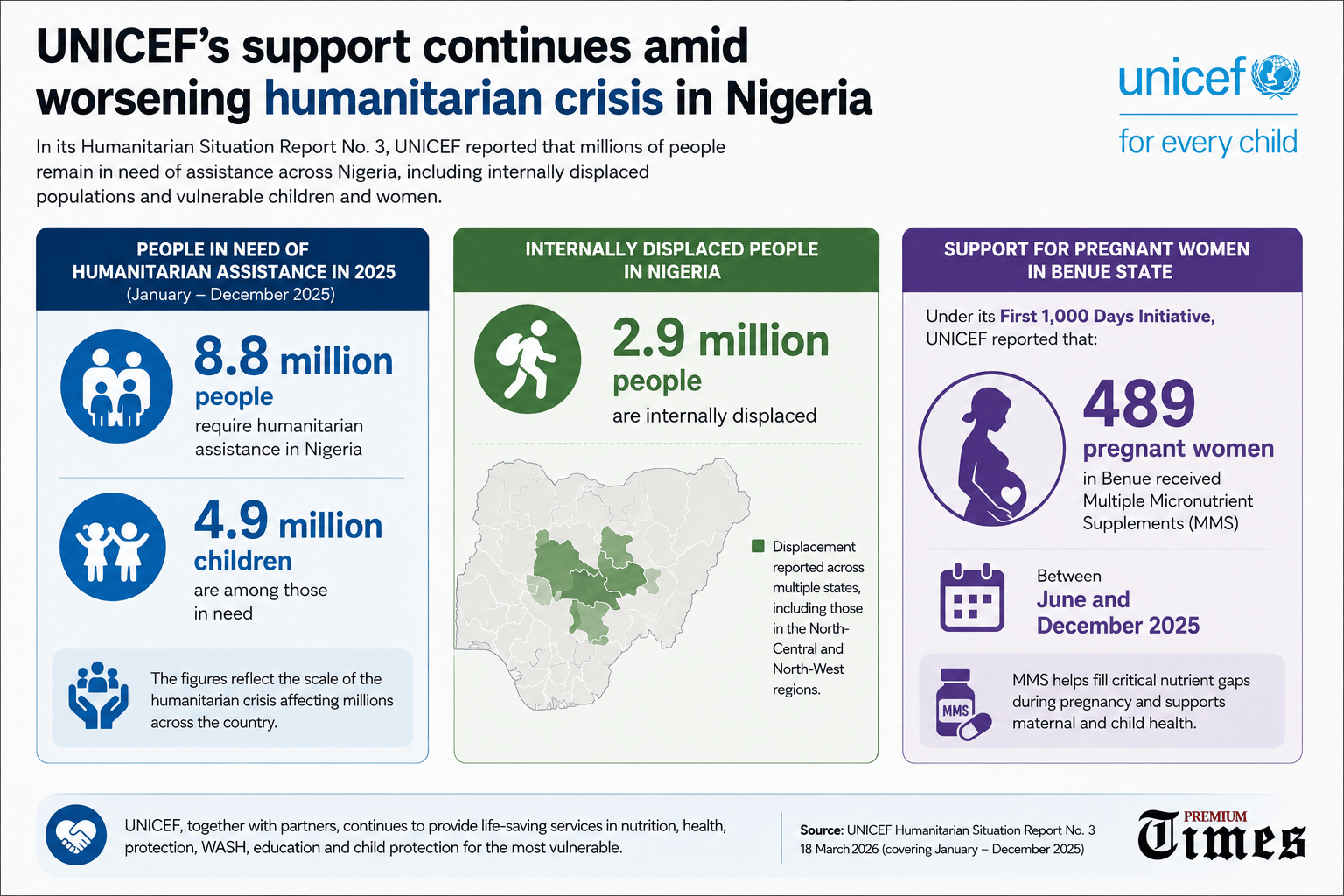 UNICEF's support continues amid worsening humanitarian crisis in Nigeria

unicef
for every child

In its Humanitarian Situation Report No. 3, UNICEF reported that millions of people remain in need of assistance across Nigeria, including internally displaced populations and vulnerable children and women.

PEOPLE IN NEED OF HUMANITARIAN ASSISTANCE IN 2025
(January – December 2025)

8.8 million people
require humanitarian assistance in Nigeria

4.9 million children
are among those in need

The figures reflect the scale of the humanitarian crisis affecting millions across the country.

INTERNALLY DISPLACED PEOPLE IN NIGERIA

2.9 million people
are internally displaced

Displacement reported across multiple states, including those in the North-Central and North-West regions.

SUPPORT FOR PREGNANT WOMEN IN BENUE STATE

Under its First 1,000 Days Initiative, UNICEF reported that:

489 pregnant women
in Benue received Multiple Micronutrient Supplements (MMS)

Between
June and December 2025

MMS

MMS helps fill critical nutrient gaps during pregnancy and supports maternal and child health.

UNICEF, together with partners, continues to provide life-saving services in nutrition, health, protection, WASH, education and child protection for the most vulnerable.

Source: UNICEF Humanitarian Situation Report No. 3
18 March 2026 (covering January – December 2025)

PREMIUM
Times